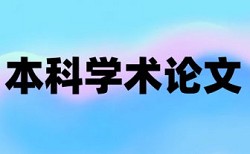 本科学术论文